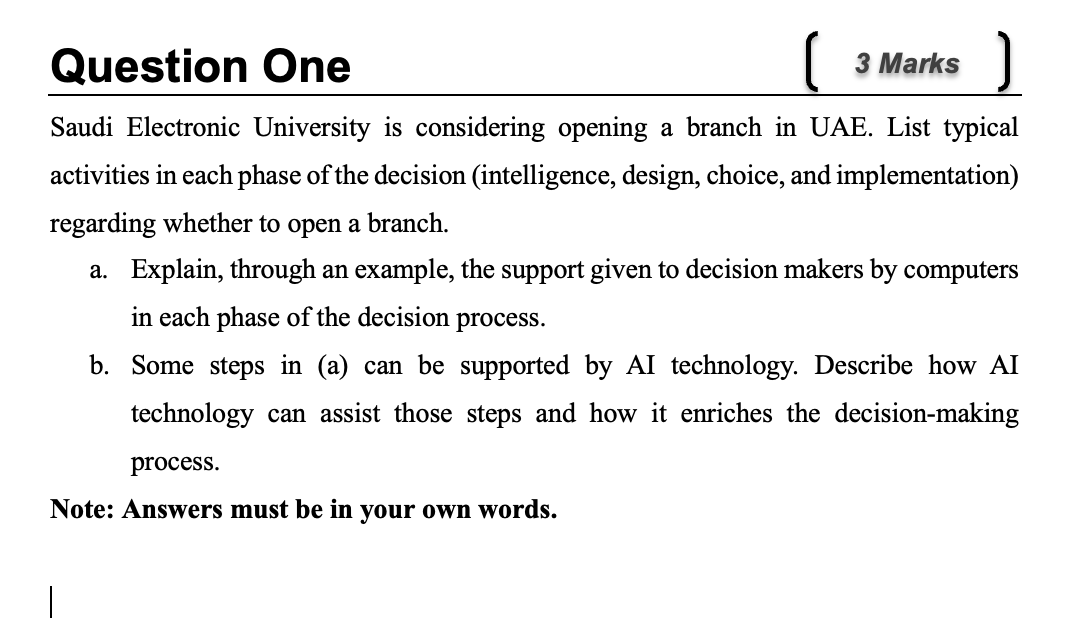 Question One

3 Marks

Saudi Electronic University is considering opening a branch in UAE. List typical activities in each phase of the decision (intelligence, design, choice, and implementation) regarding whether to open a branch.

a. Explain, through an example, the support given to decision makers by computers in each phase of the decision process.

b. Some steps in (a) can be supported by AI technology. Describe how AI technology can assist those steps and how it enriches the decision-making process.

Note: Answers must be in your own words.